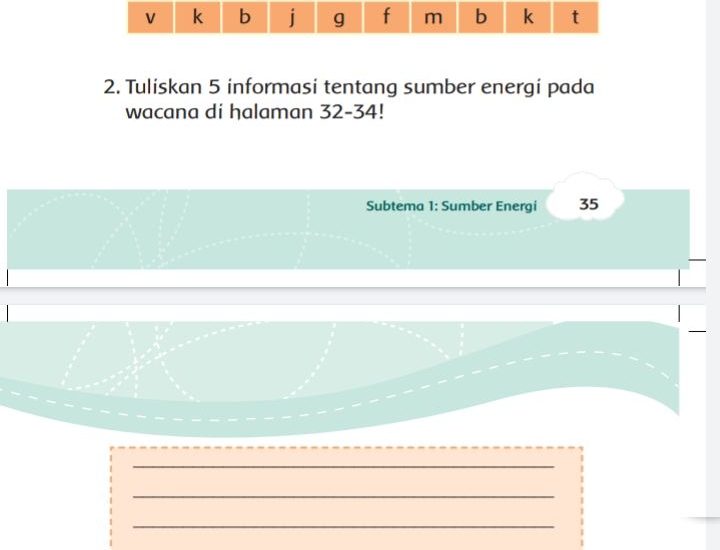 | v | k | b | j | g | f | m | b | k | t |
|---|---|---|---|---|---|---|---|---|---|

2. Tuliskan 5 informasi tentang sumber energi pada wacana di halaman 32-34!

Subtema 1: Sumber Energi 35